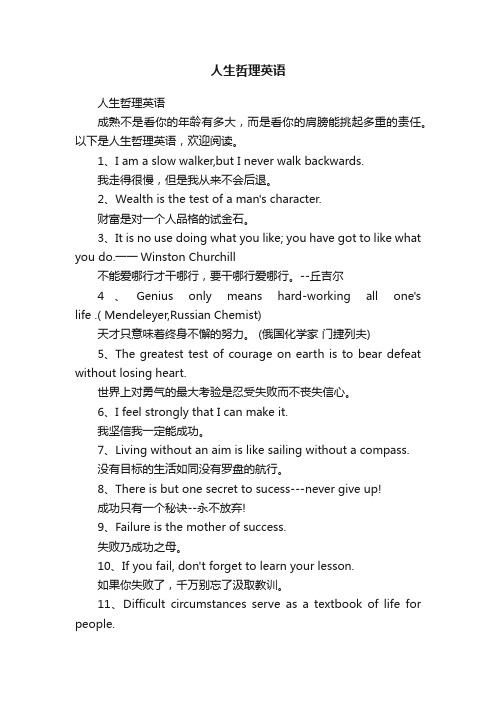 人生哲理英语

人生哲理英语

成熟不是看你的年龄有多大，而是看你的肩膀能挑起多重的责任。以下是人生哲理英语，欢迎阅读。

1、I am a slow walker,but I never walk backwards.

我走得很慢，但是我从来不会后退。

2、Wealth is the test of a man's character.

财富是对一个人品格的试金石。

3、It is no use doing what you like; you have got to like what you do.—— Winston Churchill

不能爱哪行才干哪行，要干哪行爱哪行。--丘吉尔

4、Genius only means hard-working all one's life .( Mendeleyer,Russian Chemist)

天才只意味着终身不懈的努力。 (俄国化学家 门捷列夫)

5、The greatest test of courage on earth is to bear defeat without losing heart.

世界上对勇气的最大考验是忍受失败而不丧失信心。

6、I feel strongly that I can make it.

我坚信我一定能成功。

7、Living without an aim is like sailing without a compass.

没有目标的生活如同没有罗盘的航行。

8、There is but one secret to sucess---never give up!

成功只有一个秘诀--永不放弃!

9、Failure is the mother of success.

失败乃成功之母。

10、If you fail, don't forget to learn your lesson.

如果你失败了，千万别忘了汲取教训。

11、Difficult circumstances serve as a textbook of life for people.